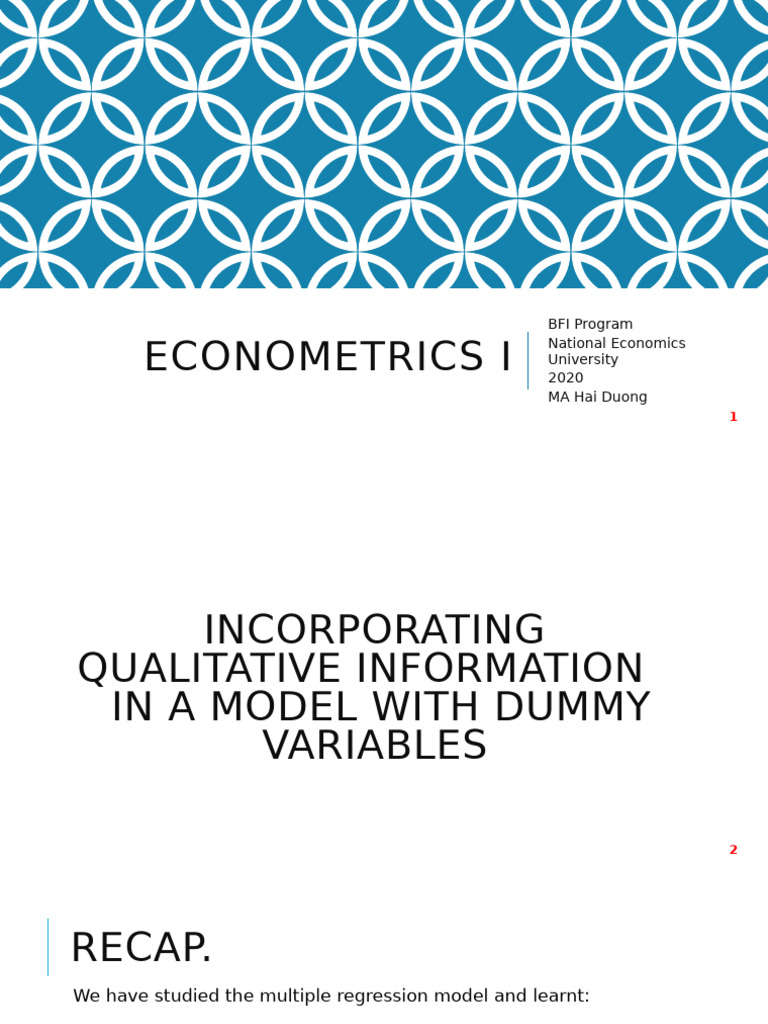 ECONOMETRICS I

BFI Program
National Economics University
2020
MA Hai Duong

1

INCORPORATING QUALITATIVE INFORMATION IN A MODEL WITH DUMMY VARIABLES

2

RECAP.

We have studied the multiple regression model and learnt: